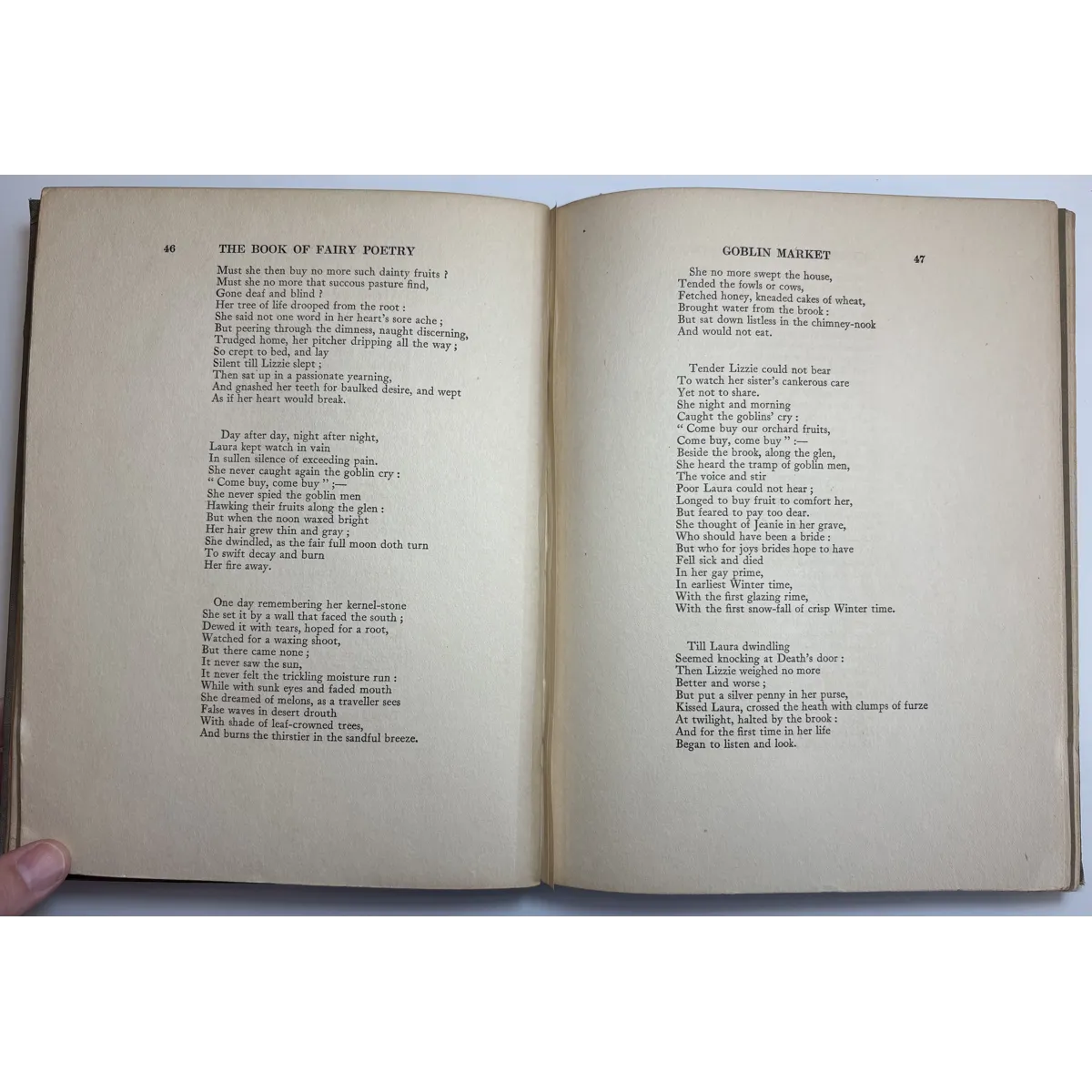 46 THE BOOK OF FAIRY POETRY

Must she then buy no more such dainty fruits ?
Must she no more that succous pasture find,
Gone deaf and blind ?
Her tree of life drooped from the root :
She said not one word in her heart's sore ache ;
But peering through the dimness, naught discerning,
Trudged home, her pitcher dripping all the way ;
So crept to bed, and lay
Silent till Lizzie slept ;
Then sat up in a passionate yearning,
And gnashed her teeth for baulked desire, and wept
As if her heart would break.

Day after day, night after night,
Laura kept watch in vain
In sullen silence of exceeding pain.
She never caught again the goblin cry :
" Come buy, come buy " ;—
She never spied the goblin men
Hawking their fruits along the glen :
But when the noon waxed bright
Her hair grew thin and gray ;
She dwindled, as the fair full moon doth turn
To swift decay and burn
Her fire away.

One day remembering her kernel-stone
She set it by a wall that faced the south ;
Dewed it with tears, hoped for a root,
Watched for a waxing shoot,
But there came none ;
It never saw the sun,
It never felt the trickling moisture run :
While with sunk eyes and faded mouth
She dreamed of melons, as a traveller sees
False waves in desert drouth
With shade of leaf-crowned trees,
And burns the thirstier in the sandful breeze.

GOBLIN MARKET 47

She no more swept the house,
Tended the fowls or cows,
Fetched honey, kneaded cakes of wheat,
Brought water from the brook :
But sat down listless in the chimney-nook
And would not eat.

Tender Lizzie could not bear
To watch her sister's cankerous care
Yet not to share.
She night and morning
Caught the goblins' cry :
" Come buy our orchard fruits,
Come buy, come buy " :—
Beside the brook, along the glen,
She heard the tramp of goblin men,
The voice and stir
Poor Laura could not hear ;
Longed to buy fruit to comfort her,
But feared to pay too dear.
She thought of Jeanie in her grave,
Who should have been a bride ;
But who for joys brides hope to have
Fell sick and died
In her gay prime,
In earliest Winter time,
With the first glazing rime,
With the first snow-fall of crisp Winter time.

Till Laura dwindling
Seemed knocking at Death's door :
Then Lizzie weighed no more
Better and worse ;
But put a silver penny in her purse,
Kissed Laura, crossed the heath with clumps of furze
At twilight, halted by the brook :
And for the first time in her life
Began to listen and look.